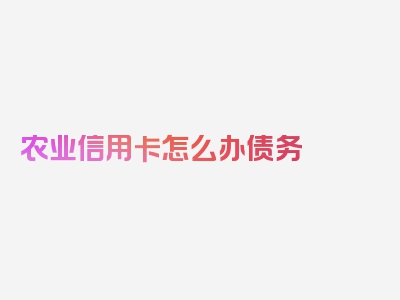 农业信用卡怎么办债务